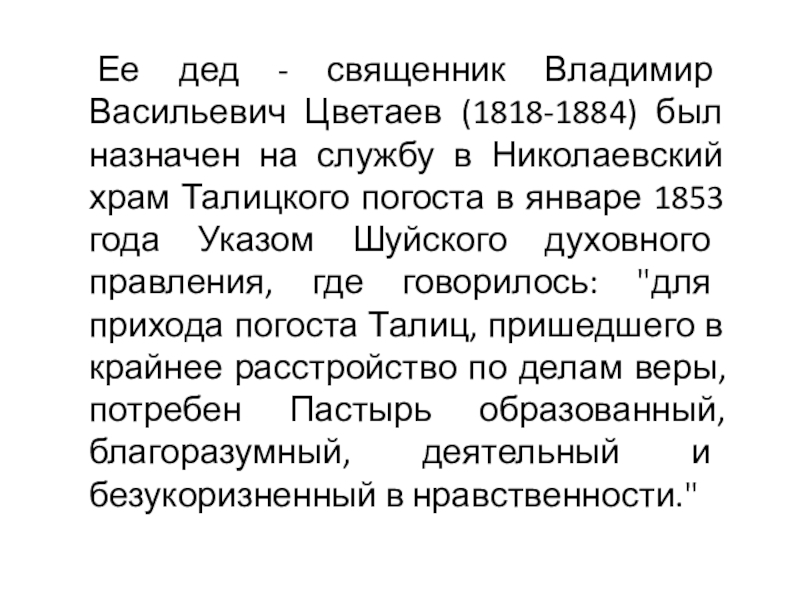 Ее дед - священник Владимир Васильевич Цветаев (1818-1884) был назначен на службу в Николаевский храм Талицкого погоста в январе 1853 года Указом Шуйского духовного правления, где говорилось: "для прихода погоста Талиц, пришедшего в крайнее расстройство по делам веры, потребен Пастырь образованный, благоразумный, деятельный и безукоризненный в нравственности."